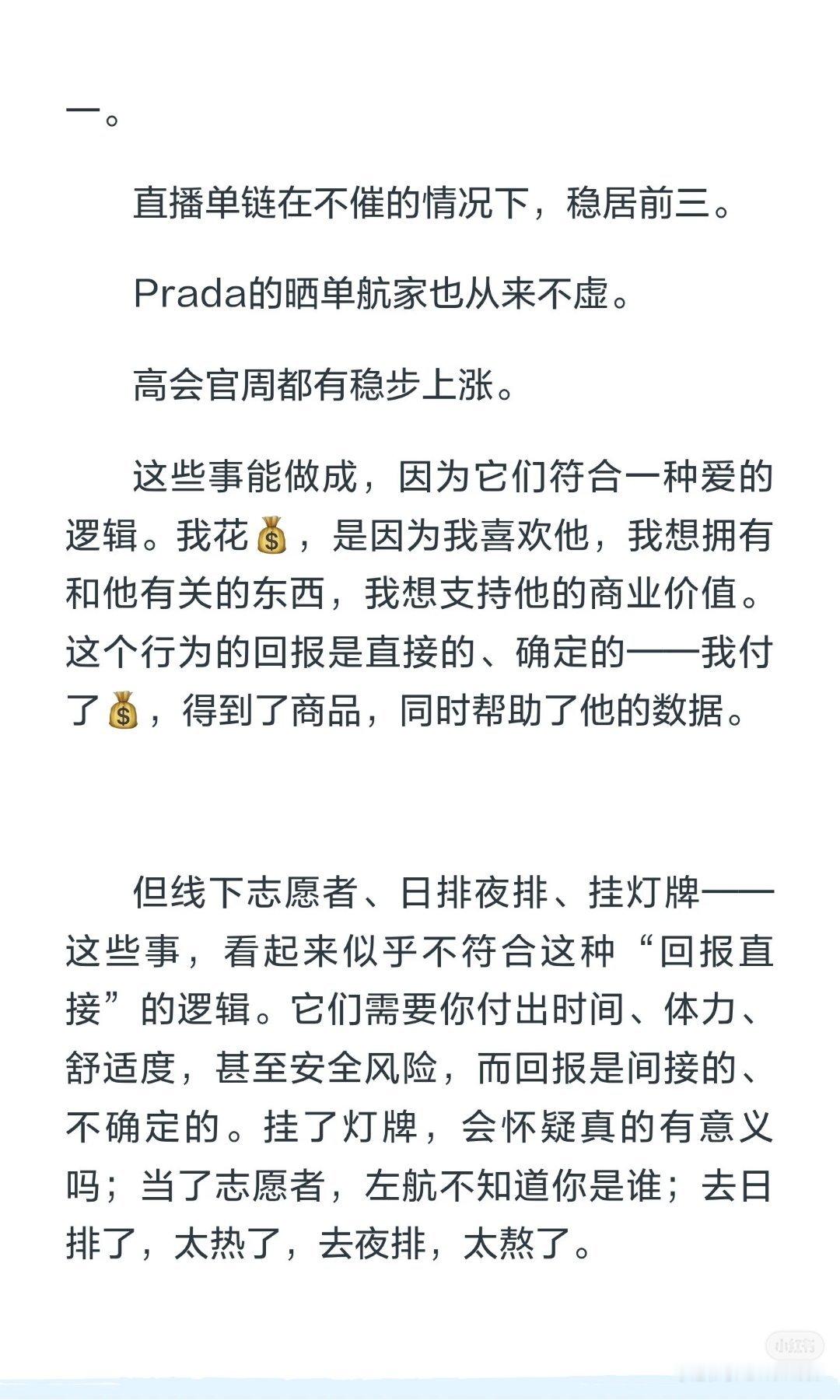 一。

直播单链在不催的情况下，稳居前三。

Prada的晒单航家也从来不虚。

高会官周都有稳步上涨。

这些事能做成，因为它们符合一种爱的逻辑。我花💰，是因为我喜欢他，我想拥有和他有关的东西，我想支持他的商业价值。这个行为的回报是直接的、确定的——我付了💰，得到了商品，同时帮助了他的数据。

但线下志愿者、日排夜排、挂灯牌——这些事，看起来似乎不符合这种“回报直接”的逻辑。它们需要你付出时间、体力、舒适度，甚至安全风险，而回报是间接的、不确定的。挂了灯牌，会怀疑真的有意义吗；当了志愿者，左航不知道你是谁；去日排了，太热了，去夜排，太熬了。

小红书